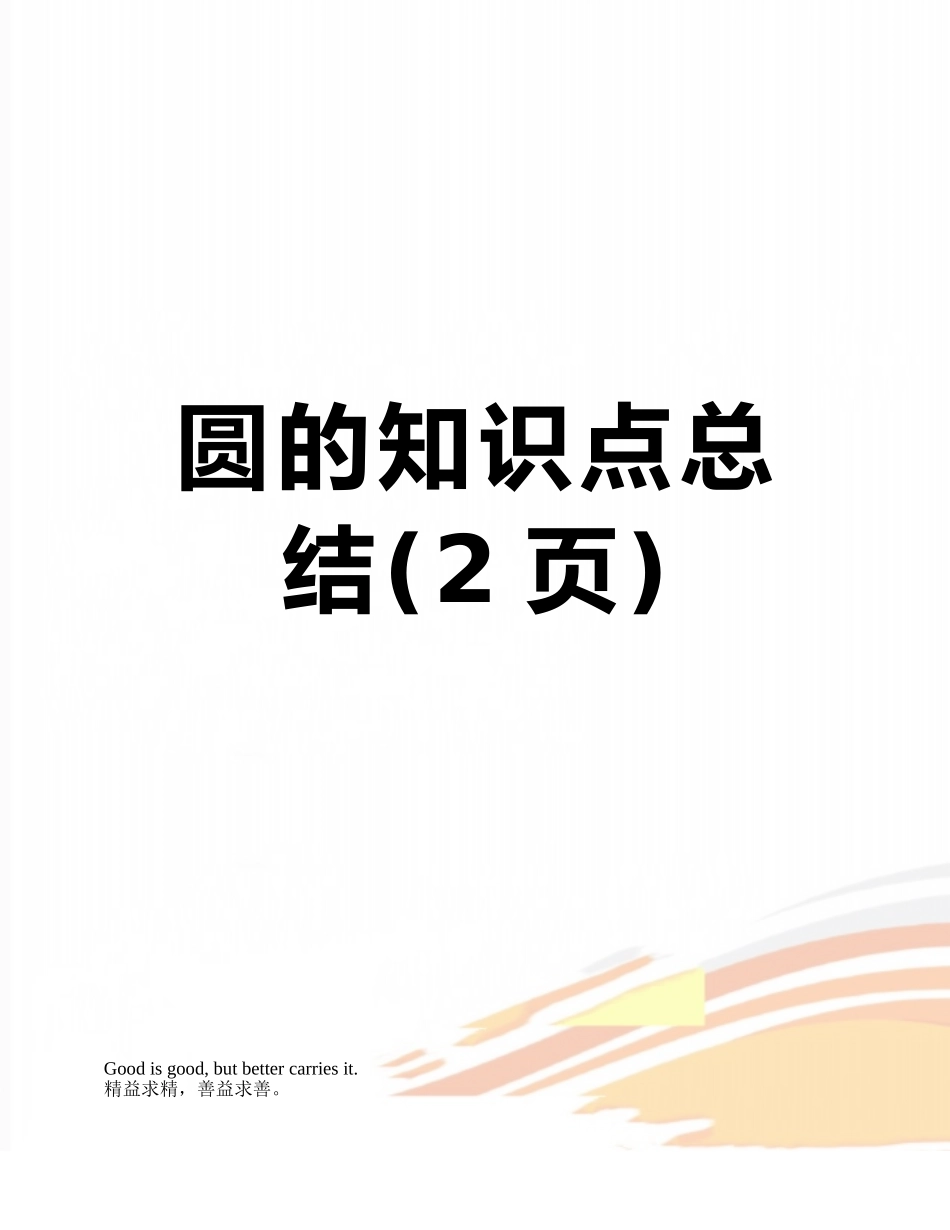 圆的知识点总结(2 页)

Good is good, but better carries it.
精益求精，善益求善。